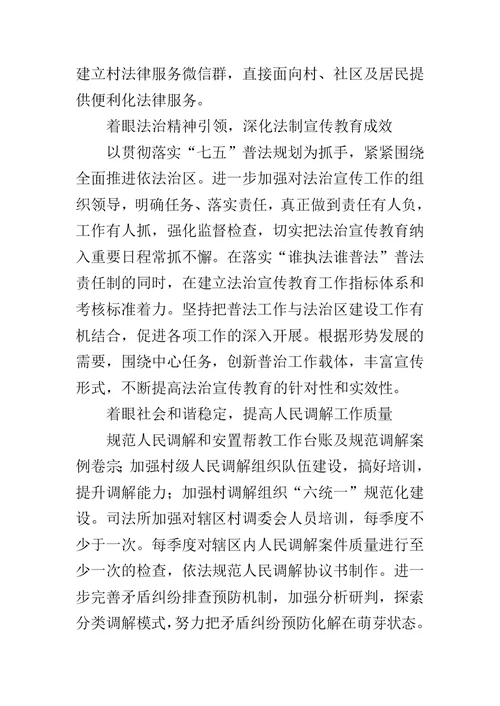 建立村法律服务微信群，直接面向村、社区及居民提供便利化法律服务。

着眼法治精神引领，深化法制宣传教育成效

以贯彻落实“七五”普法规划为抓手，紧紧围绕全面推进依法治区。进一步加强对法治宣传工作的组织领导，明确任务、落实责任，真正做到责任有人负，工作有人抓，强化监督检查，切实把法治宣传教育纳入重要日程常抓不懈。在落实“谁执法谁普法”普法责任制的同时，在建立法治宣传教育工作指标体系和考核标准着力。坚持把普法工作与法治区建设工作有机结合，促进各项工作的深入开展。根据形势发展的需要，围绕中心任务，创新普治工作载体，丰富宣传形式，不断提高法治宣传教育的针对性和实效性。

着眼社会和谐稳定，提高人民调解工作质量

规范人民调解和安置帮教工作台账及规范调解案例卷宗；加强村级人民调解组织队伍建设，搞好培训，提升调解能力；加强村调解组织“六统一”规范化建设。司法所加强对辖区村调委会人员培训，每季度不少于一次。每季度对辖区内人民调解案件质量进行至少一次的检查，依法规范人民调解协议书制作。进一步完善矛盾纠纷排查预防机制，加强分析研判，探索分类调解模式，努力把矛盾纠纷预防化解在萌芽状态。